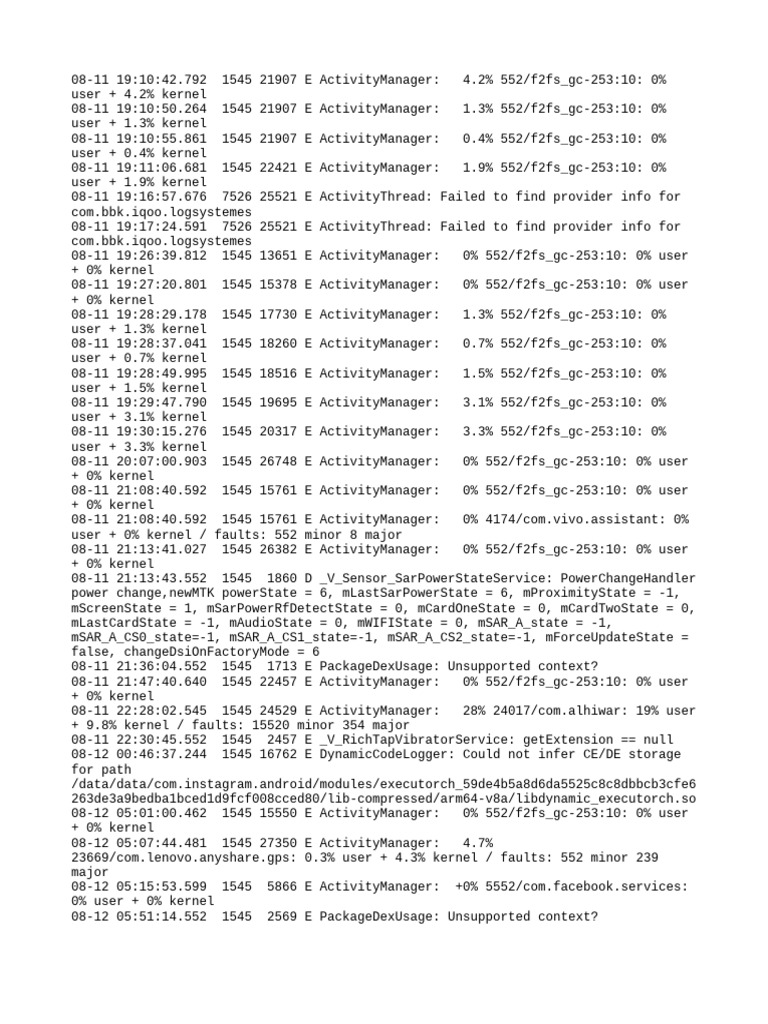 08-11 19:10:42.792  1545 21907 E ActivityManager:   4.2% 552/f2fs_gc-253:10: 0% user + 4.2% kernel
08-11 19:10:50.264  1545 21907 E ActivityManager:   1.3% 552/f2fs_gc-253:10: 0% user + 1.3% kernel
08-11 19:10:55.861  1545 21907 E ActivityManager:   0.4% 552/f2fs_gc-253:10: 0% user + 0.4% kernel
08-11 19:11:06.681  1545 22421 E ActivityManager:   1.9% 552/f2fs_gc-253:10: 0% user + 1.9% kernel
08-11 19:16:57.676  7526 25521 E ActivityThread: Failed to find provider info for com.bbk.iqoo.logsystemes
08-11 19:17:24.591  7526 25521 E ActivityThread: Failed to find provider info for com.bbk.iqoo.logsystemes
08-11 19:26:39.812  1545 13651 E ActivityManager:   0% 552/f2fs_gc-253:10: 0% user + 0% kernel
08-11 19:27:20.801  1545 15378 E ActivityManager:   0% 552/f2fs_gc-253:10: 0% user + 0% kernel
08-11 19:28:29.178  1545 17730 E ActivityManager:   1.3% 552/f2fs_gc-253:10: 0% user + 1.3% kernel
08-11 19:28:37.041  1545 18260 E ActivityManager:   0.7% 552/f2fs_gc-253:10: 0% user + 0.7% kernel
08-11 19:28:49.995  1545 18516 E ActivityManager:   1.5% 552/f2fs_gc-253:10: 0% user + 1.5% kernel
08-11 19:29:47.790  1545 19695 E ActivityManager:   3.1% 552/f2fs_gc-253:10: 0% user + 3.1% kernel
08-11 19:30:15.276  1545 20317 E ActivityManager:   3.3% 552/f2fs_gc-253:10: 0% user + 3.3% kernel
08-11 20:07:00.903  1545 26748 E ActivityManager:   0% 552/f2fs_gc-253:10: 0% user + 0% kernel
08-11 21:08:40.592  1545 15761 E ActivityManager:   0% 552/f2fs_gc-253:10: 0% user + 0% kernel
08-11 21:08:40.592  1545 15761 E ActivityManager:   0% 4174/com.vivo.assistant: 0% user + 0% kernel / faults: 552 minor 8 major
08-11 21:13:41.027  1545 26382 E ActivityManager:   0% 552/f2fs_gc-253:10: 0% user + 0% kernel
08-11 21:13:43.552  1545  1860 D _V_Sensor_SarPowerStateService: PowerChangeHandler power change,newMTK powerState = 6, mLastSarPowerState = 6, mProximityState = -1, mScreenState = 1, mSarPowerRfDetectState = 0, mCardOneState = 0, mCardTwoState = 0, mLastCardState = -1, mAudioState = 0, mWIFIState = 0, mSAR_A_state = -1, mSAR_A_CS0_state=-1, mSAR_A_CS1_state=-1, mSAR_A_CS2_state=-1, mForceUpdateState = false, changeDsiOnFactoryMode = 6
08-11 21:36:04.552  1545  1713 E PackageDexUsage: Unsupported context?
08-11 21:47:40.640  1545 22457 E ActivityManager:   0% 552/f2fs_gc-253:10: 0% user + 0% kernel
08-11 22:28:02.545  1545 24529 E ActivityManager:   28% 24017/com.alhiwar: 19% user + 9.8% kernel / faults: 15520 minor 354 major
08-11 22:30:45.552  1545  2457 E _V_RichTapVibratorService: getExtension == null
08-12 00:46:37.244  1545 16762 E DynamicCodeLogger: Could not infer CE/DE storage for path /data/data/com.instagram.android/modules/executorch_59de4b5a8d6da5525c8c8dbbcb3cfe6263de3a9bedba1bced1d9fcf008cced80/lib-compressed/arm64-v8a/libdynamic_executorch.so
08-12 05:01:00.462  1545 15550 E ActivityManager:   0% 552/f2fs_gc-253:10: 0% user + 0% kernel
08-12 05:07:44.481  1545 27350 E ActivityManager:   4.7% 23669/com.lenovo.anyshare.gps: 0.3% user + 4.3% kernel / faults: 552 minor 239 major
08-12 05:15:53.599  1545  5866 E ActivityManager:   +0% 5552/com.facebook.services: 0% user + 0% kernel
08-12 05:51:14.552  1545  2569 E PackageDexUsage: Unsupported context?